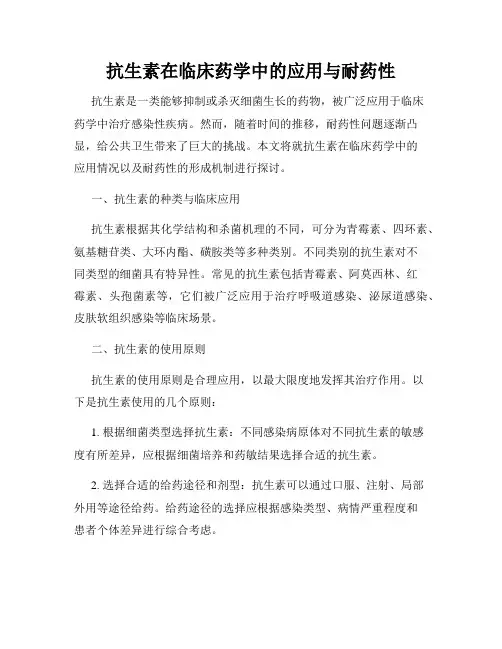 抗生素在临床药学中的应用与耐药性

抗生素是一类能够抑制或杀灭细菌生长的药物，被广泛应用于临床药学中治疗感染性疾病。然而，随着时间的推移，耐药性问题逐渐凸显，给公共卫生带来了巨大的挑战。本文将就抗生素在临床药学中的应用情况以及耐药性的形成机制进行探讨。

一、抗生素的种类与临床应用

抗生素根据其化学结构和杀菌机理的不同，可分为青霉素、四环素、氨基糖苷类、大环内酯、磺胺类等多种类别。不同类别的抗生素对不同类型的细菌具有特异性。常见的抗生素包括青霉素、阿莫西林、红霉素、头孢菌素等，它们被广泛应用于治疗呼吸道感染、泌尿道感染、皮肤软组织感染等临床场景。

二、抗生素的使用原则

抗生素的使用原则是合理应用，以最大限度地发挥其治疗作用。以下是抗生素使用的几个原则：

1. 根据细菌类型选择抗生素：不同感染病原体对不同抗生素的敏感度有所差异，应根据细菌培养和药敏结果选择合适的抗生素。

2. 选择合适的给药途径和剂型：抗生素可以通过口服、注射、局部外用等途径给药。给药途径的选择应根据感染类型、病情严重程度和患者个体差异进行综合考虑。